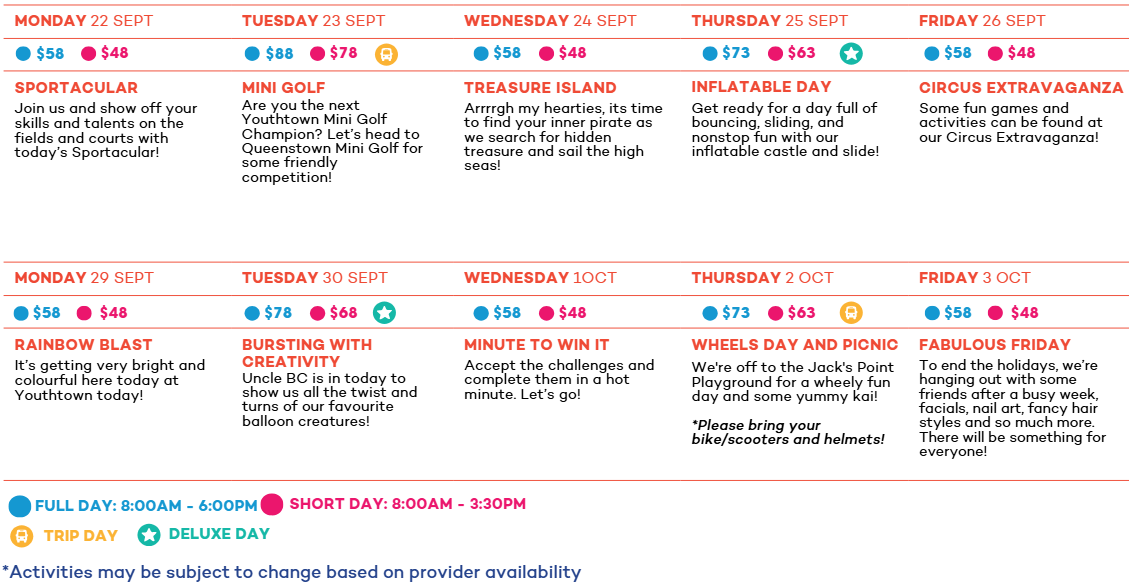 MONDAY 22 SEPT
$58 $48
SPORTACULAR
Join us and show off your skills and talents on the fields and courts with today's Sportacular!

TUESDAY 23 SEPT
$88 $78
MINI GOLF
Are you the next Youthtown Mini Golf Champion? Let's head to Queenstown Mini Golf for some friendly competition!

WEDNESDAY 24 SEPT
$58 $48
TREASURE ISLAND
Arrrrgh my hearties, its time to find your inner pirate as we search for hidden treasure and sail the high seas!

THURSDAY 25 SEPT
$73 $63
INFLATABLE DAY
Get ready for a day full of bouncing, sliding, and nonstop fun with our inflatable castle and slide!

FRIDAY 26 SEPT
$58 $48
CIRCUS EXTRAVAGANZA
Some fun games and activities can be found at our Circus Extravaganza!

MONDAY 29 SEPT
$58 $48
RAINBOW BLAST
It's getting very bright and colourful here today at Youthtown today!

TUESDAY 30 SEPT
$78 $68
BURSTING WITH CREATIVITY
Uncle BC is in today to show us all the twist and turns of our favourite balloon creatures!

WEDNESDAY 1OCT
$58 $48
MINUTE TO WIN IT
Accept the challenges and complete them in a hot minute. Let's go!

THURSDAY 2 OCT
$73 $63
WHEELS DAY AND PICNIC
We're off to the Jack's Point Playground for a wheely fun day and some yummy kai!

*Please bring your bike/scooters and helmets!

FRIDAY 3 OCT
$58 $48
FABULOUS FRIDAY
To end the holidays, we're hanging out with some friends after a busy week, facials, nail art, fancy hair styles and so much more. There will be something for everyone!

FULL DAY: 8:00AM - 6:00PM
SHORT DAY: 8:00AM - 3:30PM
TRIP DAY
DELUXE DAY

*Activities may be subject to change based on provider availability